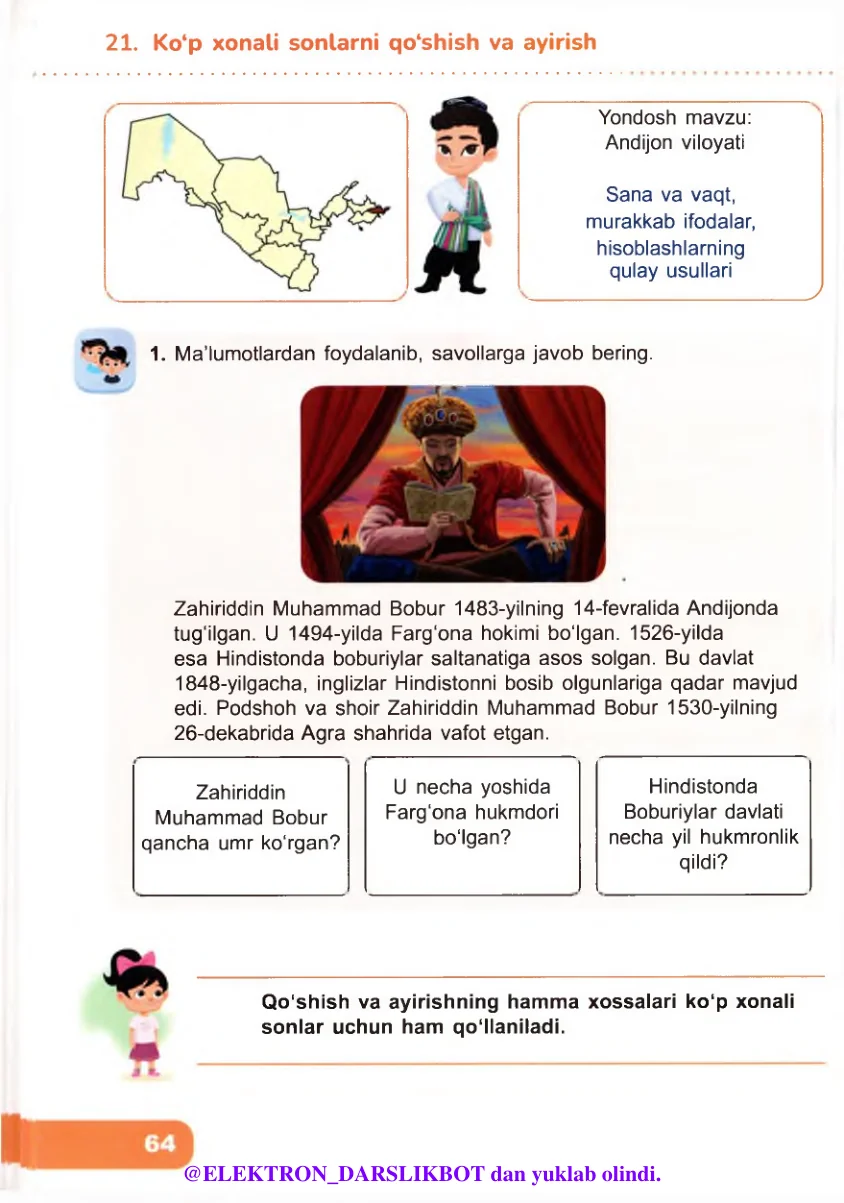 21. Ko'p xonali sonlarni qo'shish va ayirish

Yondosh mavzu:
Andijon viloyati

Sana va vaqt,
murakkab ifodalar,
hisoblashlarning
qulay usullari

1. Ma'lumotlardan foydalanib, savollarga javob bering.

Zahiriddin Muhammad Bobur 1483-yilning 14-fevralida Andijonda tug'ilgan. U 1494-yilda Farg'ona hokimi bo'lgan. 1526-yilda esa Hindistonda boburiylar saltanatiga asos solgan. Bu davlat 1848-yilgacha, inglizlar Hindistonni bosib olgunlariga qadar mavjud edi. Podshoh va shoir Zahiriddin Muhammad Bobur 1530-yilning 26-dekabrida Agra shahrida vafot etgan.

Zahiriddin
Muhammad Bobur
qancha umr ko'rgan?

U necha yoshida
Farg'ona hukmdori
bo'lgan?

Hindistonda
Boburiylar davlati
necha yil hukmronlik
qildi?

Qo'shish va ayirishning hamma xossalari ko'p xonali sonlar uchun ham qo'llaniladi.

64

@ELEKTRON_DARSLIKBOT dan yuklab olindi.